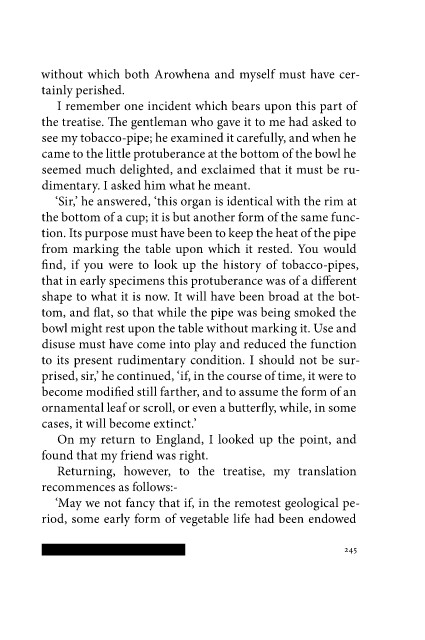 without which both Arowhena and myself must have certainly perished.

I remember one incident which bears upon this part of the treatise. The gentleman who gave it to me had asked to see my tobacco-pipe; he examined it carefully, and when he came to the little protuberance at the bottom of the bowl he seemed much delighted, and exclaimed that it must be rudimentary. I asked him what he meant.

'Sir,' he answered, 'this organ is identical with the rim at the bottom of a cup; it is but another form of the same function. Its purpose must have been to keep the heat of the pipe from marking the table upon which it rested. You would find, if you were to look up the history of tobacco-pipes, that in early specimens this protuberance was of a different shape to what it is now. It will have been broad at the bottom, and flat, so that while the pipe was being smoked the bowl might rest upon the table without marking it. Use and disuse must have come into play and reduced the function to its present rudimentary condition. I should not be surprised, sir,' he continued, 'if, in the course of time, it were to become modified still farther, and to assume the form of an ornamental leaf or scroll, or even a butterfly, while, in some cases, it will become extinct.'

On my return to England, I looked up the point, and found that my friend was right.

Returning, however, to the treatise, my translation recommences as follows:-

'May we not fancy that if, in the remotest geological period, some early form of vegetable life had been endowed

245